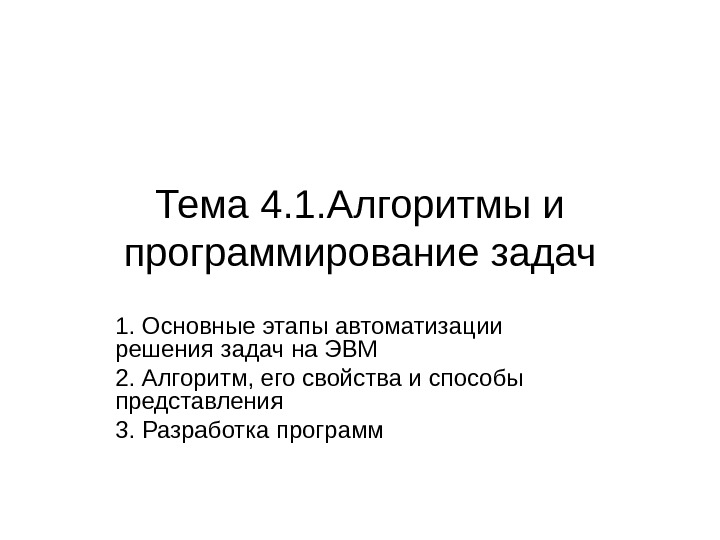 Тема 4.1.Алгоритмы и программирование задач

1. Основные этапы автоматизации решения задач на ЭВМ

2. Алгоритм, его свойства и способы представления

3. Разработка программ